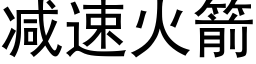 减速火箭